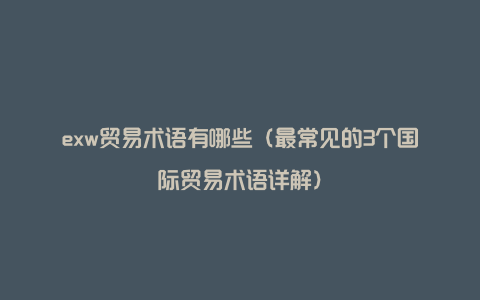 exw贸易术语有哪些（最常见的3个国际贸易术语详解）